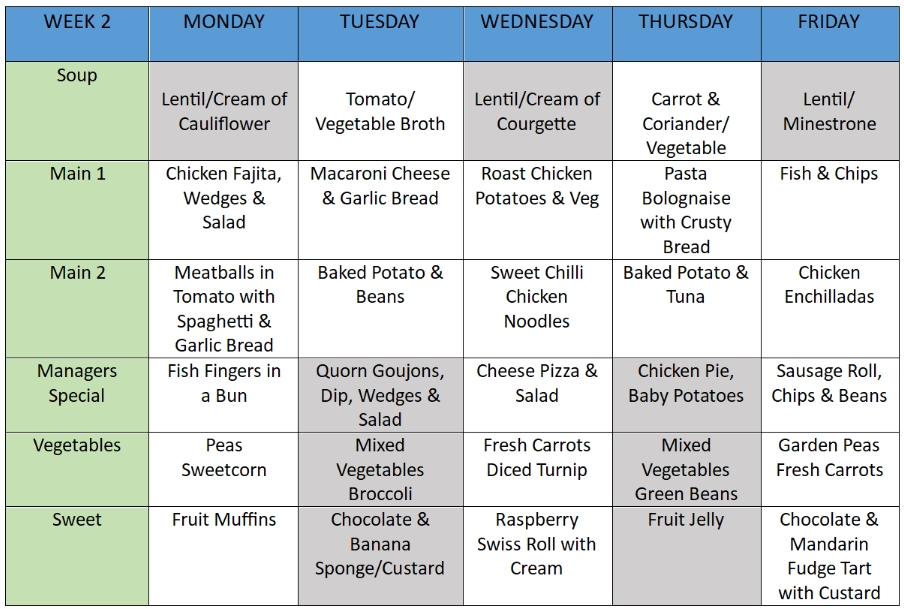 | WEEK 2 | MONDAY | TUESDAY | WEDNESDAY | THURSDAY | FRIDAY |
|---|---|---|---|---|---|
| Soup | Lentil/Cream of Cauliflower | Tomato/ Vegetable Broth | Lentil/Cream of Courgette | Carrot & Coriander/ Vegetable | Lentil/ Minestrone |
| Main 1 | Chicken Fajita, Wedges & Salad | Macaroni Cheese & Garlic Bread | Roast Chicken Potatoes & Veg | Pasta Bolognaise with Crusty Bread | Fish & Chips |
| Main 2 | Meatballs in Tomato with Spaghetti & Garlic Bread | Baked Potato & Beans | Sweet Chilli Chicken Noodles | Baked Potato & Tuna | Chicken Enchilladas |
| Managers Special | Fish Fingers in a Bun | Quorn Goujons, Dip, Wedges & Salad | Cheese Pizza & Salad | Chicken Pie, Baby Potatoes | Sausage Roll, Chips & Beans |
| Vegetables | Peas Sweetcorn | Mixed Vegetables Broccoli | Fresh Carrots Diced Turnip | Mixed Vegetables Green Beans | Garden Peas Fresh Carrots |
| Sweet | Fruit Muffins | Chocolate & Banana Sponge/Custard | Raspberry Swiss Roll with Cream | Fruit Jelly | Chocolate & Mandarin Fudge Tart with Custard |